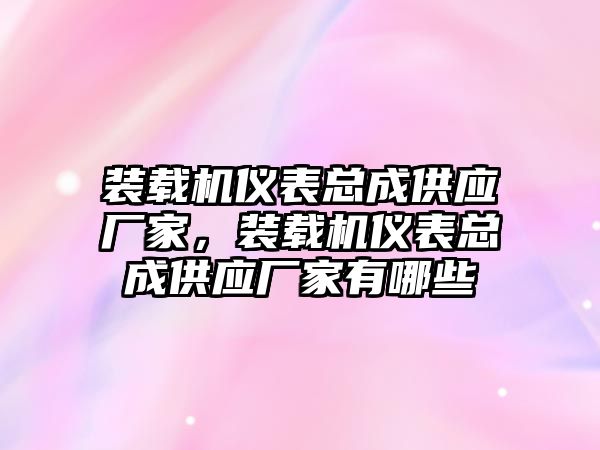 装载机仪表总成供应厂家，装载机仪表总成供应厂家有哪些